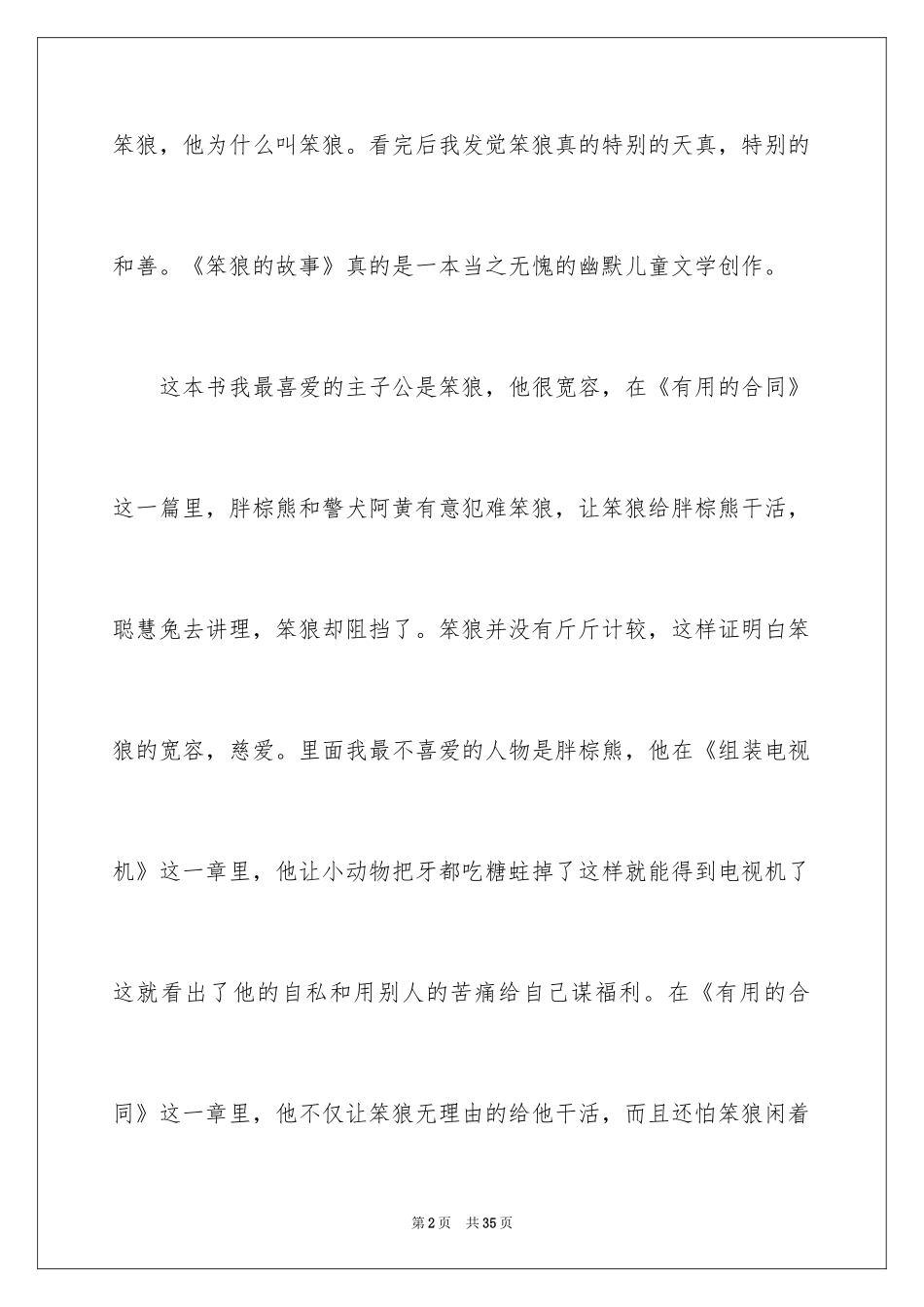 笨狼，他为什么叫笨狼。看完后我发觉笨狼真的特别的天真，特别的和善。《笨狼的故事》真的是一本当之无愧的幽默儿童文学创作。

这本书我最喜爱的主子公是笨狼，他很宽容，在《有用的合同》这一篇里，胖棕熊和警犬阿黄有意犯难笨狼，让笨狼给胖棕熊干活，聪慧兔去讲理，笨狼却阻挡了。笨狼并没有斤斤计较，这样证明白笨狼的宽容，慈爱。里面我最不喜爱的人物是胖棕熊，他在《组装电视机》这一章里，他让小动物把牙都吃糖蛀掉了这样就能得到电视机了这就看出了他的自私和用别人的苦痛给自己谋福利。在《有用的合同》这一章里，他不仅让笨狼无理由的给他干活，而且还怕笨狼闲着

第2页 共35页